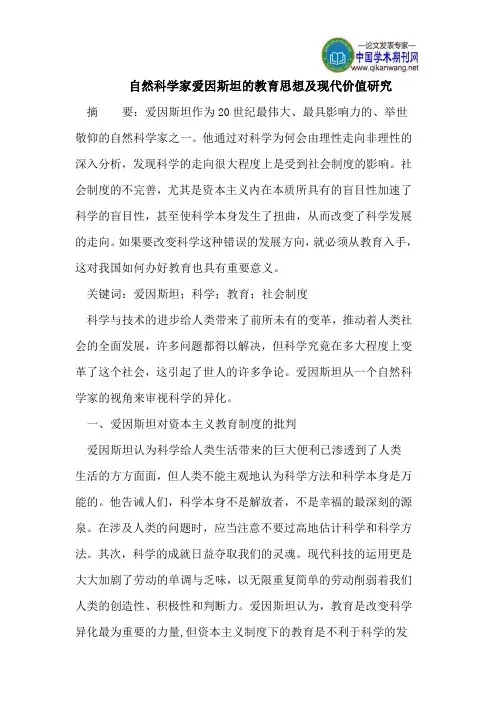 —论文发表专家—
中国学术期刊网
www.qikanwang.net

自然科学家爱因斯坦的教育思想及现代价值研究

摘　要：爱因斯坦作为20世纪最伟大、最具影响力的、举世敬仰的自然科学家之一。他通过对科学为何会由理性走向非理性的深入分析，发现科学的走向很大程度上是受到社会制度的影响。社会制度的不完善，尤其是资本主义内在本质所具有的盲目性加速了科学的盲目性，甚至使科学本身发生了扭曲，从而改变了科学发展的走向。如果要改变科学这种错误的发展方向，就必须从教育入手，这对我国如何办好教育也具有重要意义。

关键词：爱因斯坦；科学；教育；社会制度

科学与技术的进步给人类带来了前所未有的变革，推动着人类社会的全面发展，许多问题都得以解决，但科学究竟在多大程度上变革了这个社会，这引起了世人的许多争论。爱因斯坦从一个自然科学家的视角来审视科学的异化。

一、爱因斯坦对资本主义教育制度的批判

爱因斯坦认为科学给人类生活带来的巨大便利已渗透到了人类生活的方方面面，但人类不能主观地认为科学方法和科学本身是万能的。他告诫人们，科学本身不是解放者，不是幸福的最深刻的源泉。在涉及人类的问题时，应当注意不要过高地估计科学和科学方法。其次，科学的成就日益夺取我们的灵魂。现代科技的运用更是大大加剧了劳动的单调与乏味，以无限重复简单的劳动削弱着我们人类的创造性、积极性和判断力。爱因斯坦认为，教育是改变科学异化最为重要的力量,但资本主义制度下的教育是不利于科学的发